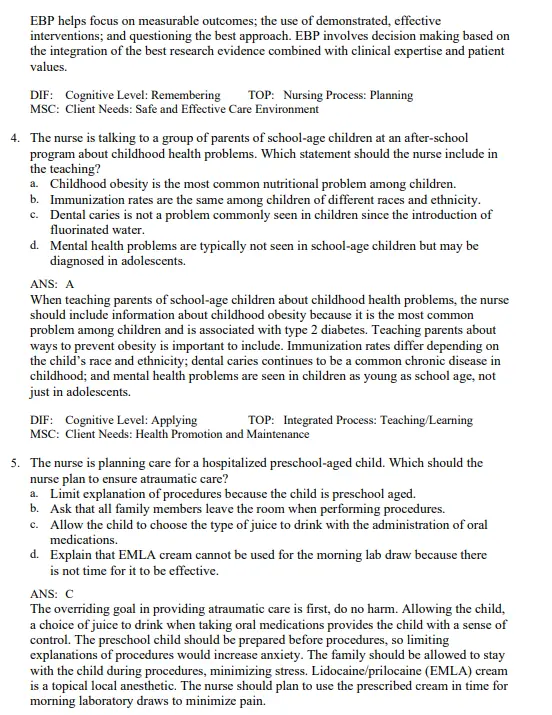 EBP helps focus on measurable outcomes; the use of demonstrated, effective interventions; and questioning the best approach. EBP involves decision making based on the integration of the best research evidence combined with clinical expertise and patient values.

DIF: Cognitive Level: Remembering TOP: Nursing Process: Planning
MSC: Client Needs: Safe and Effective Care Environment

4. The nurse is talking to a group of parents of school-age children at an after-school program about childhood health problems. Which statement should the nurse include in the teaching?
a. Childhood obesity is the most common nutritional problem among children.
b. Immunization rates are the same among children of different races and ethnicity.
c. Dental caries is not a problem commonly seen in children since the introduction of fluorinated water.
d. Mental health problems are typically not seen in school-age children but may be diagnosed in adolescents.

ANS: A
When teaching parents of school-age children about childhood health problems, the nurse should include information about childhood obesity because it is the most common problem among children and is associated with type 2 diabetes. Teaching parents about ways to prevent obesity is important to include. Immunization rates differ depending on the child's race and ethnicity; dental caries continues to be a common chronic disease in childhood; and mental health problems are seen in children as young as school age, not just in adolescents.

DIF: Cognitive Level: Applying TOP: Integrated Process: Teaching/Learning
MSC: Client Needs: Health Promotion and Maintenance

5. The nurse is planning care for a hospitalized preschool-aged child. Which should the nurse plan to ensure atraumatic care?
a. Limit explanation of procedures because the child is preschool aged.
b. Ask that all family members leave the room when performing procedures.
c. Allow the child to choose the type of juice to drink with the administration of oral medications.
d. Explain that EMLA cream cannot be used for the morning lab draw because there is not time for it to be effective.

ANS: C
The overriding goal in providing atraumatic care is first, do no harm. Allowing the child, a choice of juice to drink when taking oral medications provides the child with a sense of control. The preschool child should be prepared before procedures, so limiting explanations of procedures would increase anxiety. The family should be allowed to stay with the child during procedures, minimizing stress. Lidocaine/prilocaine (EMLA) cream is a topical local anesthetic. The nurse should plan to use the prescribed cream in time for morning laboratory draws to minimize pain.